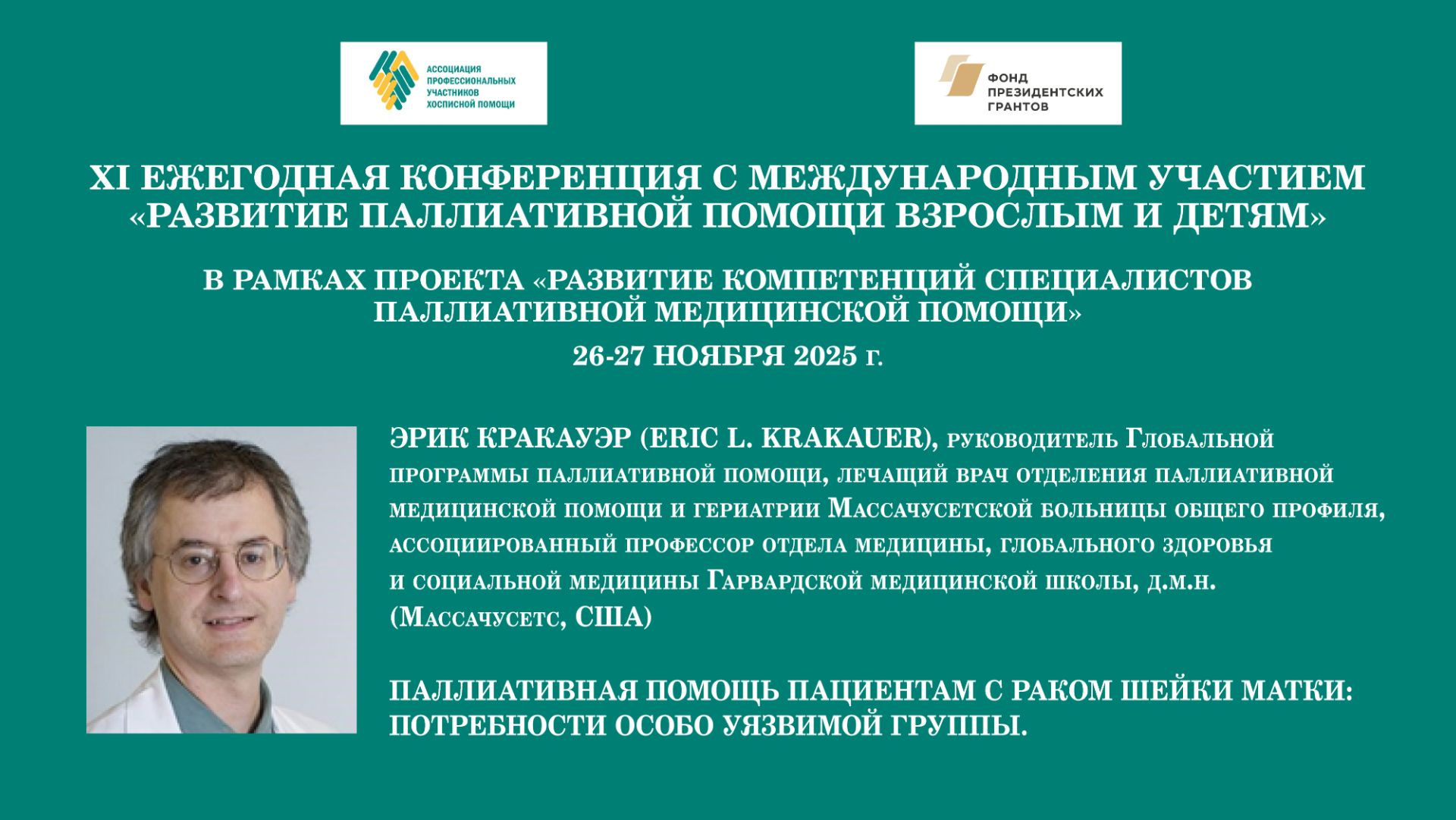 АССОЦИАЦИЯ ПРОФЕССИОНАЛЬНЫХ УЧАСТНИКОВ ХОСПИСНОЙ ПОМОЩИ

ФОНД ПРЕЗИДЕНТСКИХ ГРАНТОВ

XI ЕЖЕГОДНАЯ КОНФЕРЕНЦИЯ С МЕЖДУНАРОДНЫМ УЧАСТИЕМ «РАЗВИТИЕ ПАЛЛИАТИВНОЙ ПОМОЩИ ВЗРОСЛЫМ И ДЕТЯМ»

В РАМКАХ ПРОЕКТА «РАЗВИТИЕ КОМПЕТЕНЦИЙ СПЕЦИАЛИСТОВ ПАЛЛИАТИВНОЙ МЕДИЦИНСКОЙ ПОМОЩИ»

26-27 НОЯБРЯ 2025 г.

ЭРИК КРАКАУЭР (ERIC L. KRAKAUER), руководитель Глобальной программы паллиативной помощи, лечащий врач отделения паллиативной медицинской помощи и гериатрии Массачусетской больницы общего профиля, ассоциированный профессор отдела медицины, глобального здоровья и социальной медицины Гарвардской медицинской школы, д.м.н. (Массачусетс, США)

ПАЛЛИАТИВНАЯ ПОМОЩЬ ПАЦИЕНТАМ С РАКОМ ШЕЙКИ МАТКИ: ПОТРЕБНОСТИ ОСОБО УЯЗВИМОЙ ГРУППЫ.